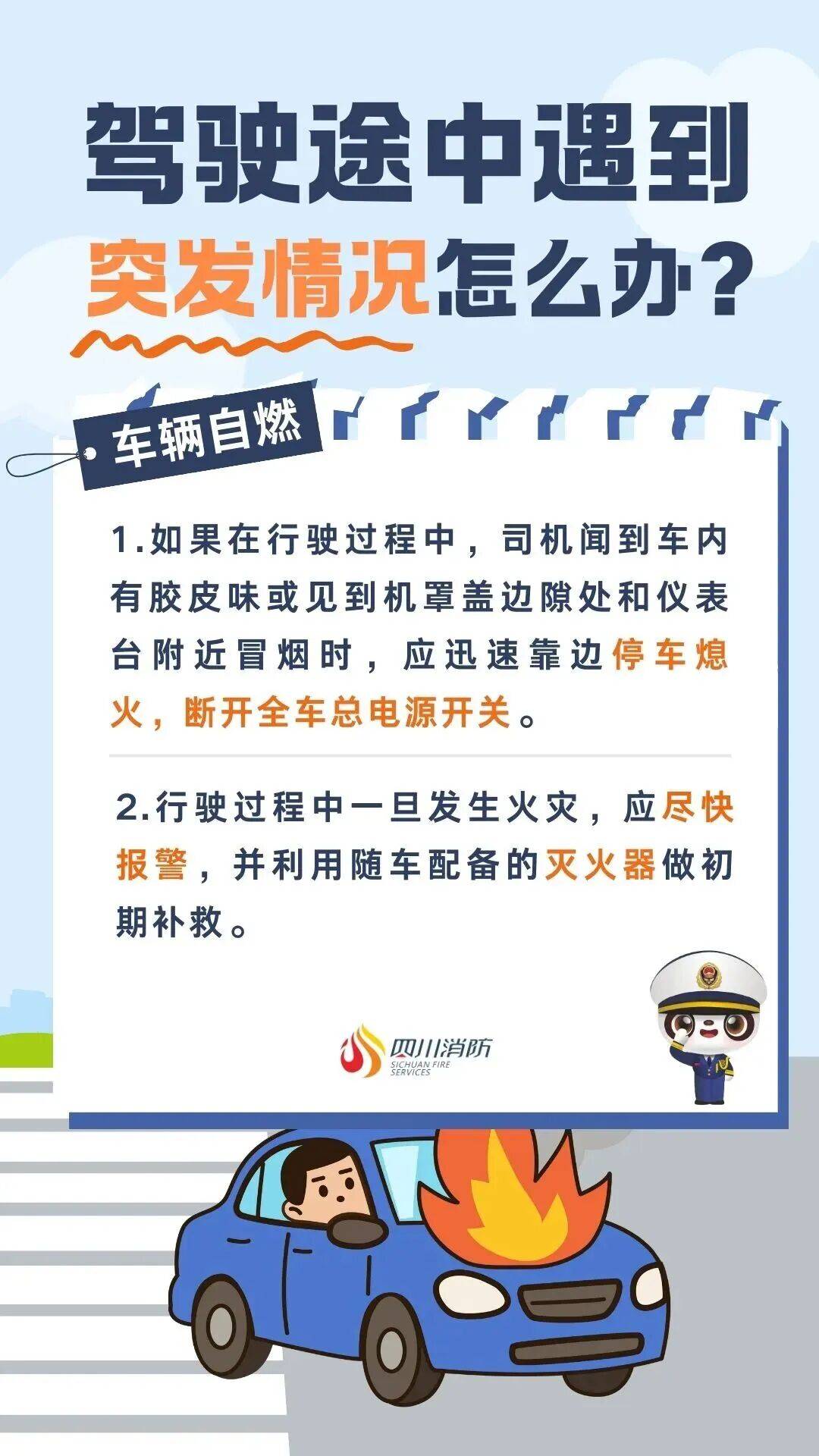 驾驶途中遇到
突发情况怎么办？

车辆自燃

1.如果在行驶过程中，司机闻到车内有胶皮味或见到机罩盖边隙处和仪表台附近冒烟时，应迅速靠边停车熄火，断开全车总电源开关。

2.行驶过程中一旦发生火灾，应尽快报警，并利用随车配备的灭火器做初期补救。

四川消防
SICHUAN FIRE
SERVICES